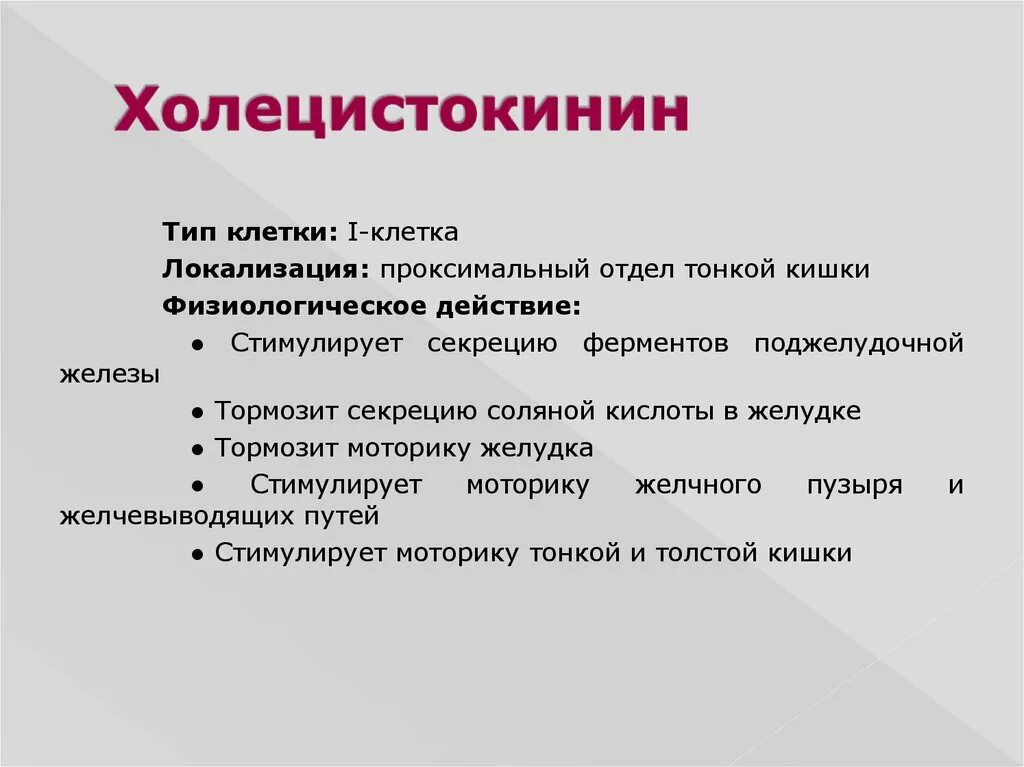 Холецистокинин

Тип клетки: I-клетка
Локализация: проксимальный отдел тонкой кишки
Физиологическое действие:

● Стимулирует секрецию ферментов поджелудочной железы

● Тормозит секрецию соляной кислоты в желудке

● Тормозит моторику желудка

● Стимулирует моторику желчного пузыря и желчевыводящих путей

● Стимулирует моторику тонкой и толстой кишки